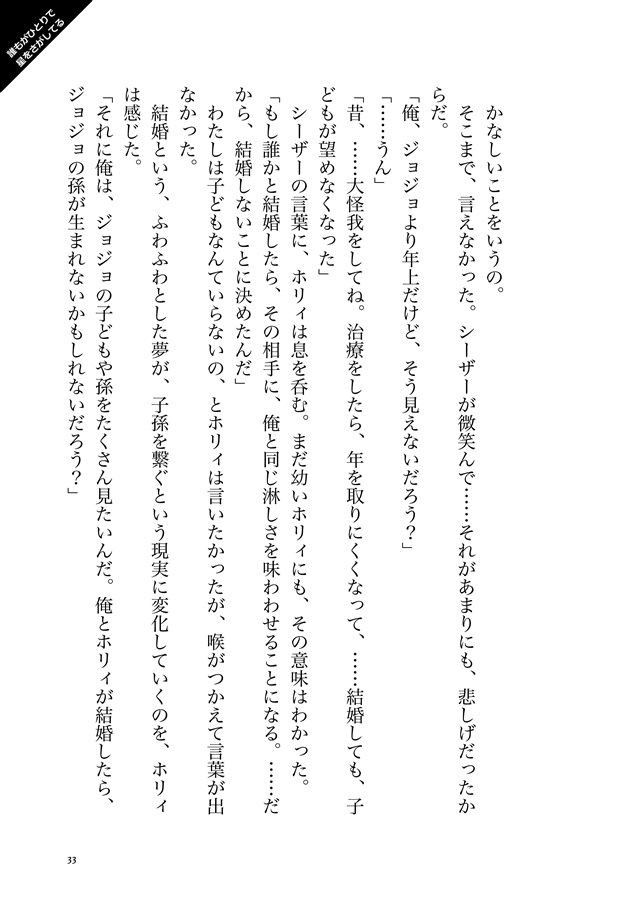 誰もがひとりで星をさがしてる

かなしいことをいうの。

そこまで、言えなかった。シーザーが微笑んで……それがあまりにも、悲しげだったからだ。

「俺、ジョジョより年上だけど、そう見えないだろう？」

「……うん」

「昔、……大怪我をしてね。治療をしたら、年を取りにくくなって、……結婚しても、子どもが望めなくなった」

シーザーの言葉に、ホリィは息を呑む。まだ幼いホリィにも、その意味はわかった。

「もし誰かと結婚したら、その相手に、俺と同じ淋しさを味わわせることになる。……だから、結婚しないことに決めたんだ」

わたしは子どもなんていらないの、とホリィは言いたかったが、喉がつかえて言葉が出なかった。

結婚という、ふわふわとした夢が、子孫を繋ぐという現実に変化していくのを、ホリィは感じた。

「それに俺は、ジョジョの子どもや孫をたくさん見たいんだ。俺とホリィが結婚したら、ジョジョの孫が生まれないかもしれないだろう？」

33